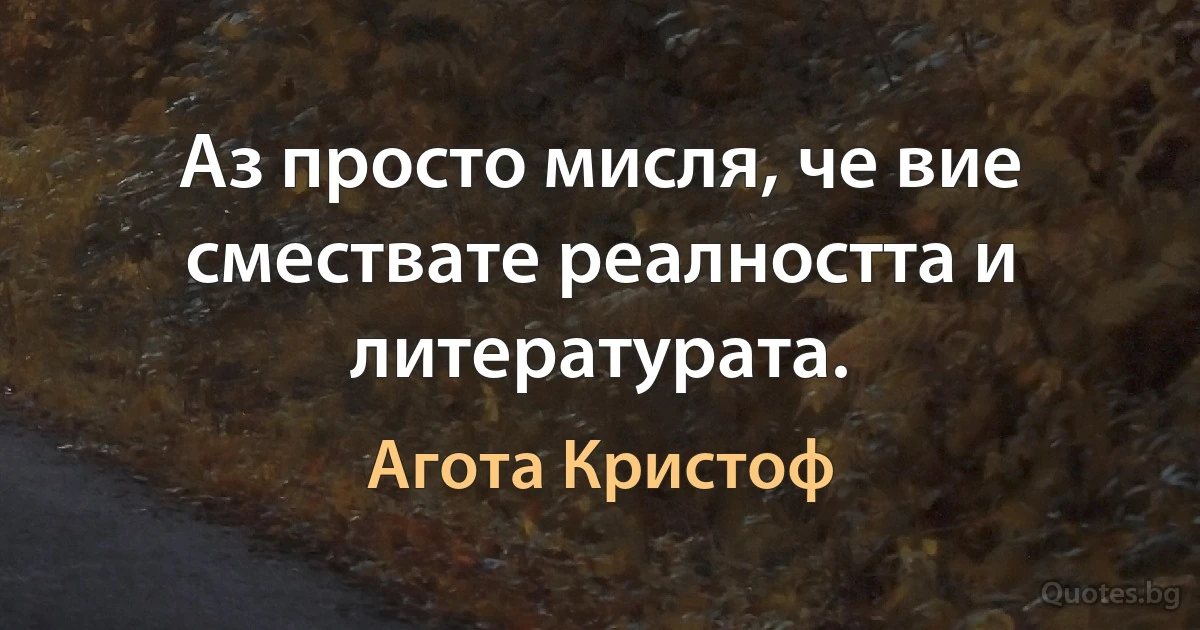 Аз просто мисля, че вие смествате реалността и литературата.

Агота Кристоф

Quotes.bg